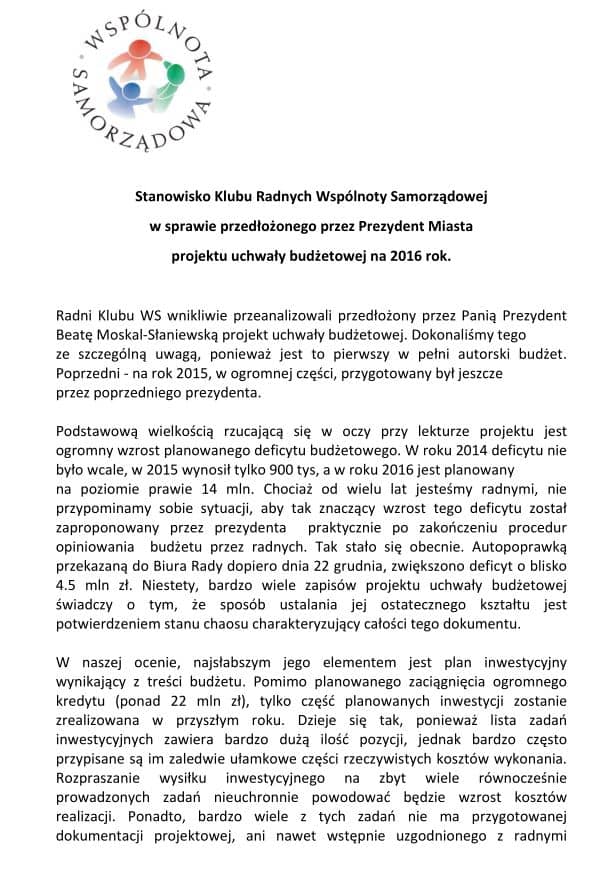 WSPÓLNOTA SAMORZĄDOWA

Stanowisko Klubu Radnych Wspólnoty Samorządowej
w sprawie przedłożonego przez Prezydent Miasta
projektu uchwały budżetowej na 2016 rok.

Radni Klubu WS wnikliwie przeanalizowali przedłożony przez Panią Prezydent Beatę Moskal-Słaniewską projekt uchwały budżetowej. Dokonaliśmy tego ze szczególną uwagą, ponieważ jest to pierwszy w pełni autorski budżet. Poprzedni - na rok 2015, w ogromnej części, przygotowany był jeszcze przez poprzedniego prezydenta.

Podstawową wielkością rzucającą się w oczy przy lekturze projektu jest ogromny wzrost planowanego deficytu budżetowego. W roku 2014 deficytu nie było wcale, w 2015 wynosił tylko 900 tys, a w roku 2016 jest planowany na poziomie prawie 14 mln. Chociaż od wielu lat jesteśmy radnymi, nie przypominamy sobie sytuacji, aby tak znaczący wzrost tego deficytu został zaproponowany przez prezydenta praktycznie po zakończeniu procedur opiniowania budżetu przez radnych. Tak stało się obecnie. Autopoprawką przekazaną do Biura Rady dopiero dnia 22 grudnia, zwiększono deficyt o blisko 4.5 mln zł. Niestety, bardzo wiele zapisów projektu uchwały budżetowej świadczy o tym, że sposób ustalania jej ostatecznego kształtu jest potwierdzeniem stanu chaosu charakteryzujący całości tego dokumentu.

W naszej ocenie, najsłabszym jego elementem jest plan inwestycyjny wynikający z treści budżetu. Pomimo planowanego zaciągnięcia ogromnego kredytu (ponad 22 mln zł), tylko część planowanych inwestycji zostanie zrealizowana w przyszłym roku. Dzieje się tak, ponieważ lista zadań inwestycyjnych zawiera bardzo dużą ilość pozycji, jednak bardzo często przypisane są im zaledwie ułamkowe części rzeczywistych kosztów wykonania. Rozpraszanie wysiłku inwestycyjnego na zbyt wiele równocześnie prowadzonych zadań nieuchronnie powodować będzie wzrost kosztów realizacji. Ponadto, bardzo wiele z tych zadań nie ma przygotowanej dokumentacji projektowej, ani nawet wstępnie uzgodnionego z radnymi